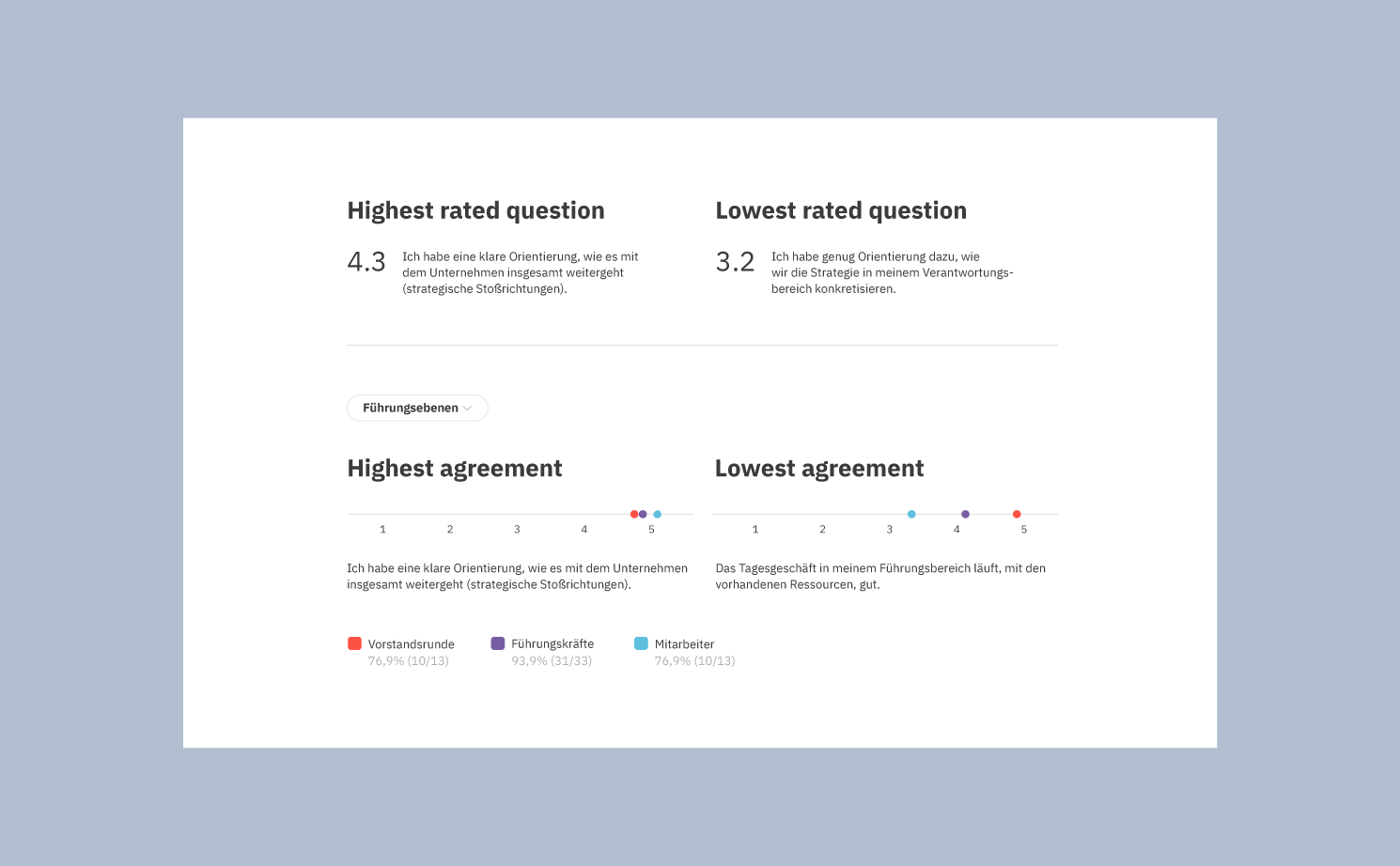 Highest rated question

4.3 Ich habe eine klare Orientierung, wie es mit dem Unternehmen insgesamt weitergeht (strategische Stoßrichtungen).

Lowest rated question

3.2 Ich habe genug Orientierung dazu, wie wir die Strategie in meinem Verantwortungsbereich konkretisieren.

Führungsebenen

Highest agreement

1 2 3 4 5

Ich habe eine klare Orientierung, wie es mit dem Unternehmen insgesamt weitergeht (strategische Stoßrichtungen).

Lowest agreement

1 2 3 4 5

Das Tagesgeschäft in meinem Führungsbereich läuft, mit den vorhandenen Ressourcen, gut.

Vorstandsrunde
76,9% (10/13)

Führungskräfte
93,9% (31/33)

Mitarbeiter
76,9% (10/13)